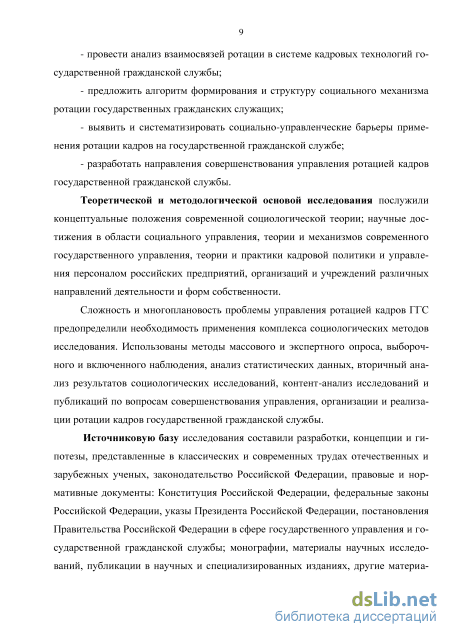 9

- провести анализ взаимосвязей ротации в системе кадровых технологий государственной гражданской службы;

- предложить алгоритм формирования и структуру социального механизма ротации государственных гражданских служащих;

- выявить и систематизировать социально-управленческие барьеры применения ротации кадров на государственной гражданской службе;

- разработать направления совершенствования управления ротацией кадров государственной гражданской службы.

Теоретической и методологической основой исследования послужили концептуальные положения современной социологической теории; научные достижения в области социального управления, теории и механизмов современного государственного управления, теории и практики кадровой политики и управления персоналом российских предприятий, организаций и учреждений различных направлений деятельности и форм собственности.

Сложность и многоплановость проблемы управления ротацией кадров ГГС предопределили необходимость применения комплекса социологических методов исследования. Использованы методы массового и экспертного опроса, выборочного и включенного наблюдения, анализ статистических данных, вторичный анализ результатов социологических исследований, контент-анализ исследований и публикаций по вопросам совершенствования управления, организации и реализации ротации кадров государственной гражданской службы.

Источниковую базу исследования составили разработки, концепции и гипотезы, представленные в классических и современных трудах отечественных и зарубежных ученых, законодательство Российской Федерации, правовые и нормативные документы: Конституция Российской Федерации, федеральные законы Российской Федерации, указы Президента Российской Федерации, постановления Правительства Российской Федерации в сфере государственного управления и государственной гражданской службы; монографии, материалы научных исследований, публикации в научных и специализированных изданиях, другие материа-

dsLib.net
библиотека диссертаций